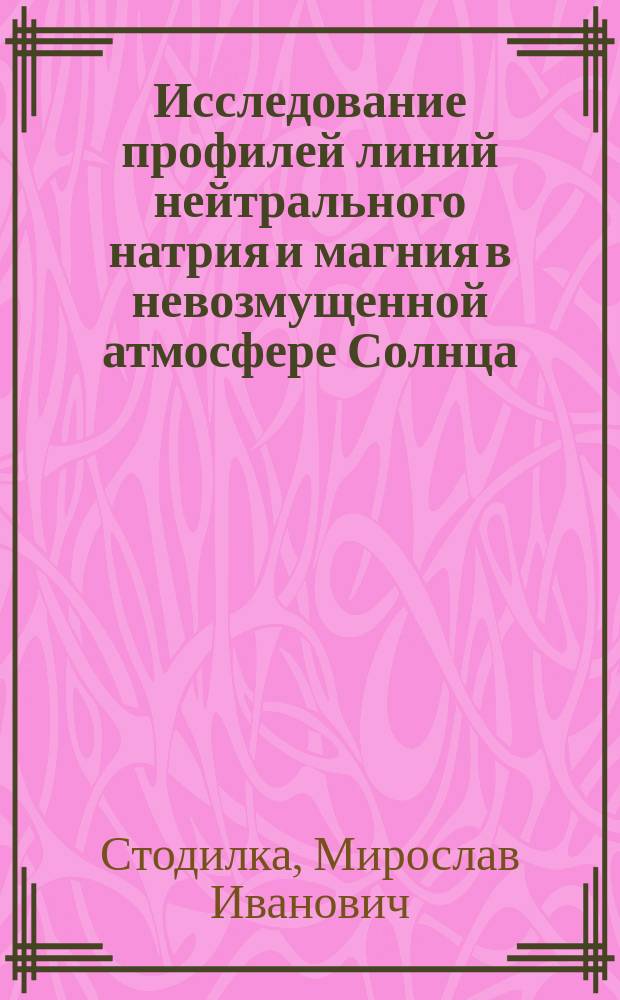 Исследование профилей линий нейтрального натрия и магния в невозмущенной атмосфере Солнца

Стодилка, Мирослав Иванович